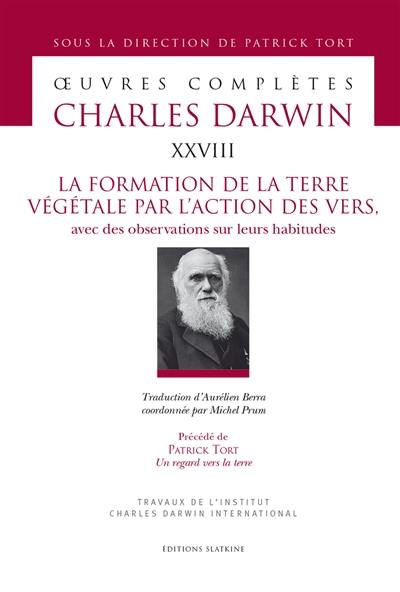 SOUS LA DIRECTION DE PATRICK TORT

ŒUVRES COMPLÈTES
CHARLES DARWIN

XXVIII

LA FORMATION DE LA TERRE VÉGÉTALE PAR L'ACTION DES VERS,
avec des observations sur leurs habitudes

Traduction d'Aurélien Berra
coordonnée par Michel Prum

Précédé de
PATRICK TORT
Un regard vers la terre

TRAVAUX DE L'INSTITUT
CHARLES DARWIN INTERNATIONAL

ÉDITIONS SLATKINE